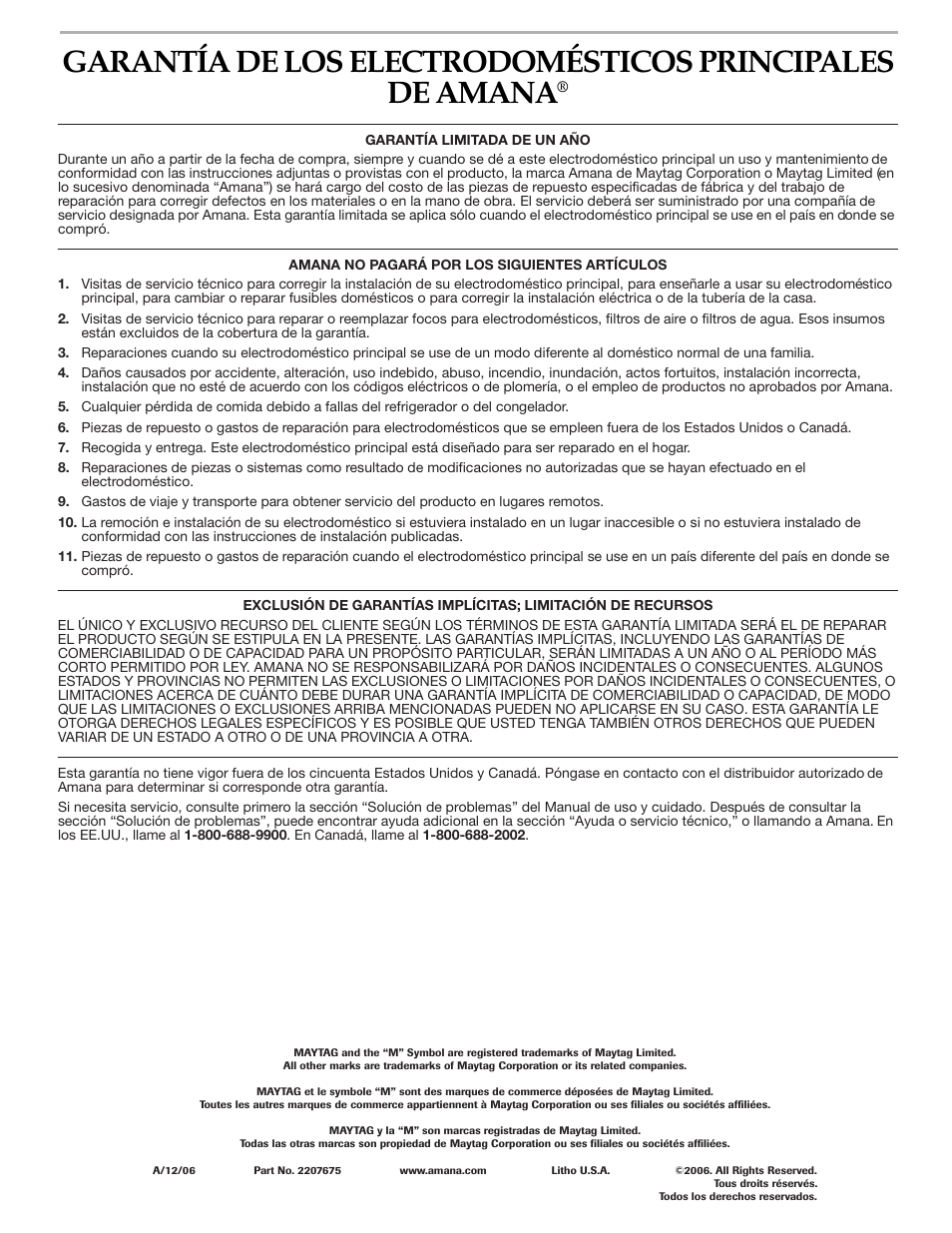 GARANTÍA DE LOS ELECTRODOMÉSTICOS PRINCIPALES DE AMANA®

GARANTÍA LIMITADA DE UN AÑO

Durante un año a partir de la fecha de compra, siempre y cuando se dé a este electrodoméstico principal un uso y mantenimiento de conformidad con las instrucciones adjuntas o provistas con el producto, la marca Amana de Maytag Corporation o Maytag Limited (en lo sucesivo denominada “Amana”) se hará cargo del costo de las piezas de repuesto especificadas de fábrica y del trabajo de reparación para corregir defectos en los materiales o en la mano de obra. El servicio deberá ser suministrado por una compañía de servicio designada por Amana. Esta garantía limitada se aplica sólo cuando el electrodoméstico principal se use en el país en donde se compró.

AMANA NO PAGARÁ POR LOS SIGUIENTES ARTÍCULOS

1. Visitas de servicio técnico para corregir la instalación de su electrodoméstico principal, para enseñarle a usar su electrodoméstico principal, para cambiar o reparar fusibles domésticos o para corregir la instalación eléctrica o de la tubería de la casa.
2. Visitas de servicio técnico para reparar o reemplazar focos para electrodomésticos, filtros de aire o filtros de agua. Esos insumos están excluidos de la cobertura de la garantía.
3. Reparaciones cuando su electrodoméstico principal se use de un modo diferente al doméstico normal de una familia.
4. Daños causados por accidente, alteración, uso indebido, abuso, incendio, inundación, actos fortuitos, instalación incorrecta, instalación que no esté de acuerdo con los códigos eléctricos o de plomería, o el empleo de productos no aprobados por Amana.
5. Cualquier pérdida de comida debido a fallas del refrigerador o del congelador.
6. Piezas de repuesto o gastos de reparación para electrodomésticos que se empleen fuera de los Estados Unidos o Canadá.
7. Recogida y entrega. Este electrodoméstico principal está diseñado para ser reparado en el hogar.
8. Reparaciones de piezas o sistemas como resultado de modificaciones no autorizadas que se hayan efectuado en el electrodoméstico.
9. Gastos de viaje y transporte para obtener servicio del producto en lugares remotos.
10. La remoción e instalación de su electrodoméstico si estuviera instalado en un lugar inaccesible o si no estuviera instalado de conformidad con las instrucciones de instalación publicadas.
11. Piezas de repuesto o gastos de reparación cuando el electrodoméstico principal se use en un país diferente del país en donde se compró.

EXCLUSIÓN DE GARANTÍAS IMPLÍCITAS; LIMITACIÓN DE RECURSOS

EL ÚNICO Y EXCLUSIVO RECURSO DEL CLIENTE SEGÚN LOS TÉRMINOS DE ESTA GARANTÍA LIMITADA SERÁ EL DE REPARAR EL PRODUCTO SEGÚN SE ESTIPULA EN LA PRESENTE. LAS GARANTÍAS IMPLÍCITAS, INCLUYENDO LAS GARANTÍAS DE COMERCIABILIDAD O DE CAPACIDAD PARA UN PROPÓSITO PARTICULAR, SERÁN LIMITADAS A UN AÑO O AL PERÍODO MÁS CORTO PERMITIDO POR LEY. AMANA NO SE RESPONSABILIZARÁ POR DAÑOS INCIDENTALES O CONSECUENTES. ALGUNOS ESTADOS Y PROVINCIAS NO PERMITEN LAS EXCLUSIONES O LIMITACIONES POR DAÑOS INCIDENTALES O CONSECUENTES, O LIMITACIONES ACERCA DE CUÁNTO DEBE DURAR UNA GARANTÍA IMPLÍCITA DE COMERCIABILIDAD O CAPACIDAD, DE MODO QUE LAS LIMITACIONES O EXCLUSIONES ARRIBA MENCIONADAS PUEDEN NO APLICARSE EN SU CASO. ESTA GARANTÍA LE OTORGA DERECHOS LEGALES ESPECÍFICOS Y ES POSIBLE QUE USTED TENGA TAMBIÉN OTROS DERECHOS QUE PUEDEN VARIAR DE UN ESTADO A OTRO O DE UNA PROVINCIA A OTRA.

Esta garantía no tiene vigor fuera de los cincuenta Estados Unidos y Canadá. Póngase en contacto con el distribuidor autorizado de Amana para determinar si corresponde otra garantía.

Si necesita servicio, consulte primero la sección “Solución de problemas” del Manual de uso y cuidado. Después de consultar la sección “Solución de problemas”, puede encontrar ayuda adicional en la sección “Ayuda o servicio técnico,” o llamando a Amana. En los EE.UU., llame al 1-800-688-9900. En Canadá, llame al 1-800-688-2002.

MAYTAG and the “M” Symbol are registered trademarks of Maytag Limited.
All other marks are trademarks of Maytag Corporation or its related companies.

MAYTAG et le symbole “M” sont des marques de commerce déposées de Maytag Limited.
Toutes les autres marques de commerce appartiennent à Maytag Corporation ou ses filiales ou sociétés affiliées.

MAYTAG y la “M” son marcas registradas de Maytag Limited.
Todas las otras marcas son propiedad de Maytag Corporation ou ses filiales ou sociétés affiliées.

A/12/06 Part No. 2207675 www.amana.com Litho U.S.A. ©2006. All Rights Reserved.
Tous droits réservés.
Todos los derechos reservados.